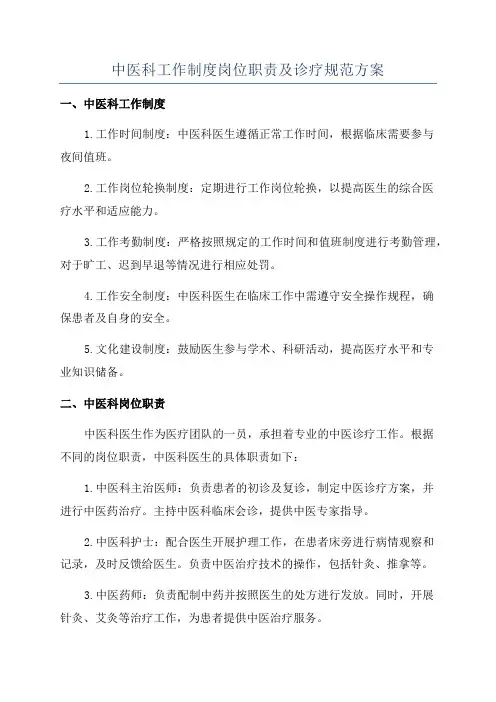 中医科工作制度岗位职责及诊疗规范方案

一、中医科工作制度

1.工作时间制度：中医科医生遵循正常工作时间，根据临床需要参与夜间值班。

2.工作岗位轮换制度：定期进行工作岗位轮换，以提高医生的综合医疗水平和适应能力。

3.工作考勤制度：严格按照规定的工作时间和值班制度进行考勤管理，对于旷工、迟到早退等情况进行相应处罚。

4.工作安全制度：中医科医生在临床工作中需遵守安全操作规程，确保患者及自身的安全。

5.文化建设制度：鼓励医生参与学术、科研活动，提高医疗水平和专业知识储备。

二、中医科岗位职责

中医科医生作为医疗团队的一员，承担着专业的中医诊疗工作。根据不同的岗位职责，中医科医生的具体职责如下：

1.中医科主治医师：负责患者的初诊及复诊，制定中医诊疗方案，并进行中医药治疗。主持中医科临床会诊，提供中医专家指导。

2.中医科护士：配合医生开展护理工作，在患者床旁进行病情观察和记录，及时反馈给医生。负责中医治疗技术的操作，包括针灸、推拿等。

3.中医药师：负责配制中药并按照医生的处方进行发放。同时，开展针灸、艾灸等治疗工作，为患者提供中医治疗服务。